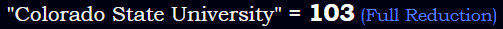 "Colorado State University" = 103 (Full Reduction)